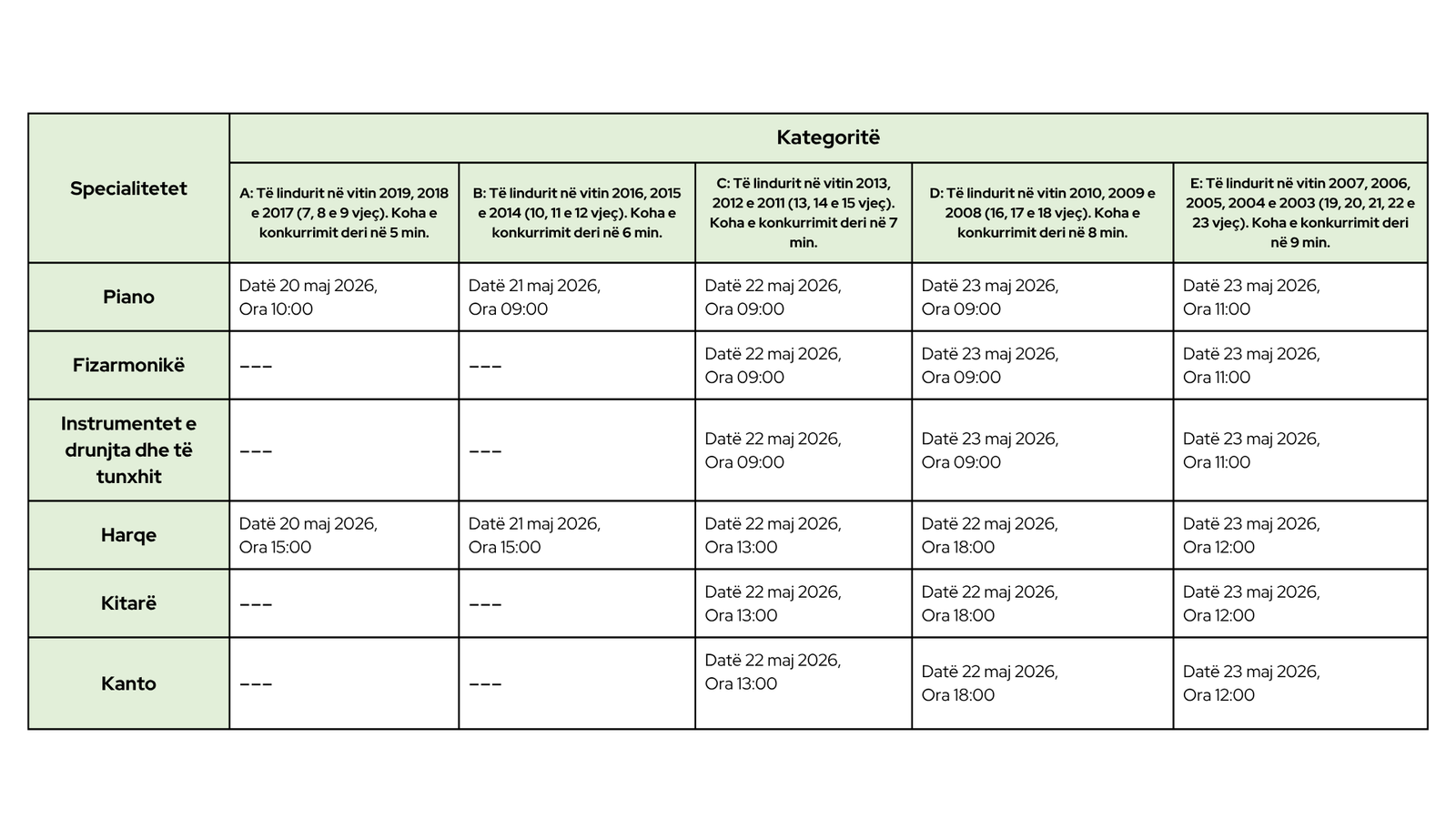 | Specialitetet | Kategoritë | | | | |
|---|---|---|---|---|---|
| | A: Të lindurit në vitin 2019, 2018 e 2017 (7, 8 e 9 vjeç). Koha e konkurrimit deri në 5 min. | B: Të lindurit në vitin 2016, 2015 e 2014 (10, 11 e 12 vjeç). Koha e konkurrimit deri në 6 min. | C: Të lindurit në vitin 2013, 2012 e 2011 (13, 14 e 15 vjeç). Koha e konkurrimit deri në 7 min. | D: Të lindurit në vitin 2010, 2009 e 2008 (16, 17 e 18 vjeç). Koha e konkurrimit deri në 8 min. | E: Të lindurit në vitin 2007, 2006, 2005, 2004 e 2003 (19, 20, 21, 22 e 23 vjeç). Koha e konkurrimit deri në 9 min. |
| Piano | Datë 20 maj 2026, Ora 10:00 | Datë 21 maj 2026, Ora 09:00 | Datë 22 maj 2026, Ora 09:00 | Datë 23 maj 2026, Ora 09:00 | Datë 23 maj 2026, Ora 11:00 |
| Fizarmonikë | --- | --- | Datë 22 maj 2026, Ora 09:00 | Datë 23 maj 2026, Ora 09:00 | Datë 23 maj 2026, Ora 11:00 |
| Instrumentet e drunjta dhe të tunxhit | --- | --- | Datë 22 maj 2026, Ora 09:00 | Datë 23 maj 2026, Ora 09:00 | Datë 23 maj 2026, Ora 11:00 |
| Harqe | Datë 20 maj 2026, Ora 15:00 | Datë 21 maj 2026, Ora 15:00 | Datë 22 maj 2026, Ora 13:00 | Datë 22 maj 2026, Ora 18:00 | Datë 23 maj 2026, Ora 12:00 |
| Kitarë | --- | --- | Datë 22 maj 2026, Ora 13:00 | Datë 22 maj 2026, Ora 18:00 | Datë 23 maj 2026, Ora 12:00 |
| Kanto | --- | --- | Datë 22 maj 2026, Ora 13:00 | Datë 22 maj 2026, Ora 18:00 | Datë 23 maj 2026, Ora 12:00 |